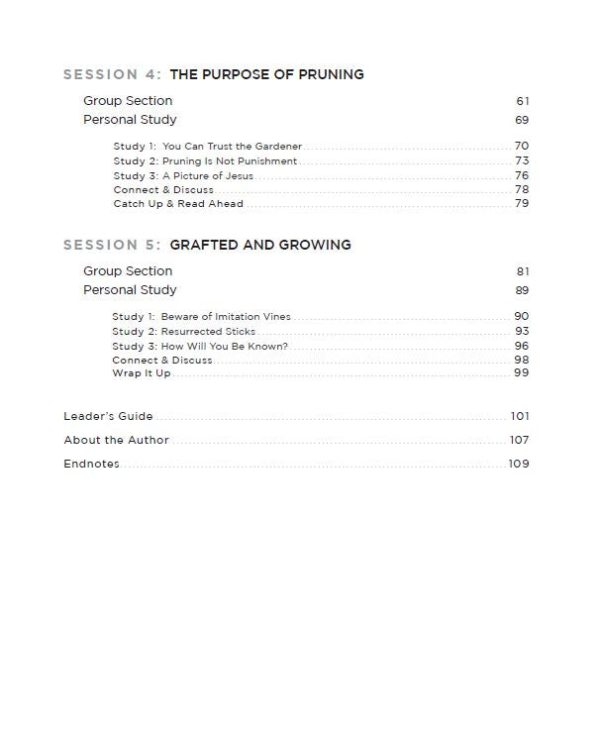 SESSION 4: THE PURPOSE OF PRUNING

Group Section 61
Personal Study 69

Study 1: You Can Trust the Gardener 70
Study 2: Pruning Is Not Punishment 73
Study 3: A Picture of Jesus 76
Connect & Discuss 78
Catch Up & Read Ahead 79

SESSION 5: GRAFTED AND GROWING

Group Section 81
Personal Study 89

Study 1: Beware of Imitation Vines 90
Study 2: Resurrected Sticks 93
Study 3: How Will You Be Known? 96
Connect & Discuss 98
Wrap It Up 99

Leader's Guide 101
About the Author 107
Endnotes 109